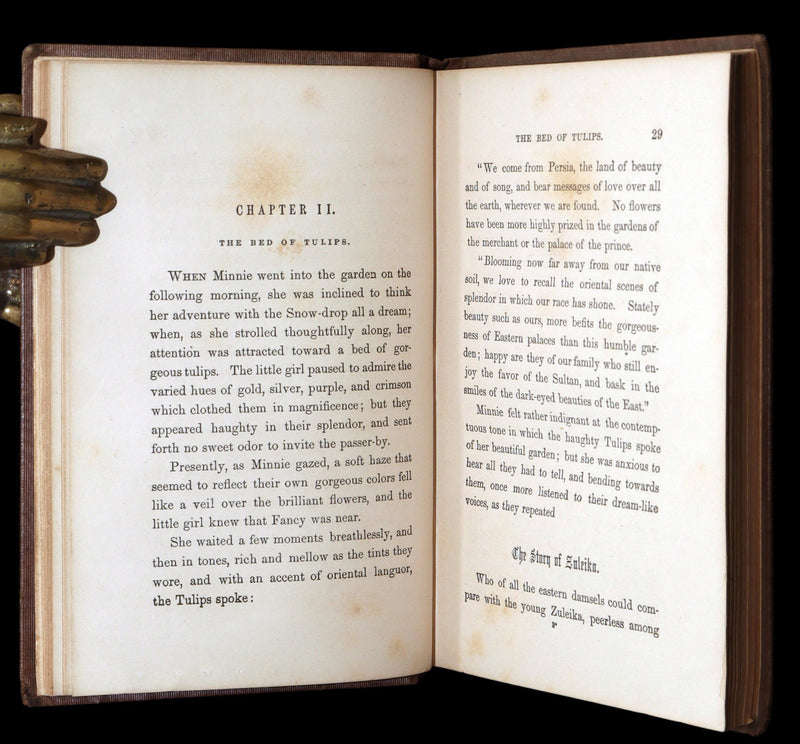 CHAPTER II.

THE BED OF TULIPS.

When Minnie went into the garden on the following morning, she was inclined to think her adventure with the Snow-drop all a dream; when, as she strolled thoughtfully along, her attention was attracted toward a bed of gorgeous tulips. The little girl paused to admire the varied hues of gold, silver, purple, and crimson which clothed them in magnificence; but they appeared haughty in their splendor, and sent forth no sweet odor to invite the passer-by.

Presently, as Minnie gazed, a soft haze that seemed to reflect their own gorgeous colors fell like a veil over the brilliant flowers, and the little girl knew that Fancy was near.

She waited a few moments breathlessly, and then in tones, rich and mellow as the tints they wore, and with an accent of oriental languor, the Tulips spoke:

THE BED OF TULIPS. 29

"We come from Persia, the land of beauty and of song, and bear messages of love over all the earth, wherever we are found. No flowers have been more highly prized in the gardens of the merchant or the palace of the prince.

"Blooming now far away from our native soil, we love to recall the oriental scenes of splendor in which our race has shone. Stately beauty such as ours, more befits the gorgeousness of Eastern palaces than this humble garden; happy are they of our family who still enjoy the favor of the Sultan, and bask in the smiles of the dark-eyed beauties of the East."

Minnie felt rather indignant at the contemptuous tone in which the haughty Tulips spoke of her beautiful garden; but she was anxious to hear all they had to tell, and bending towards them, once more listened to their dream-like voices, as they repeated

The Story of Zuleika.

Who of all the eastern damsels could compare with the young Zuleika, peerless among

3*